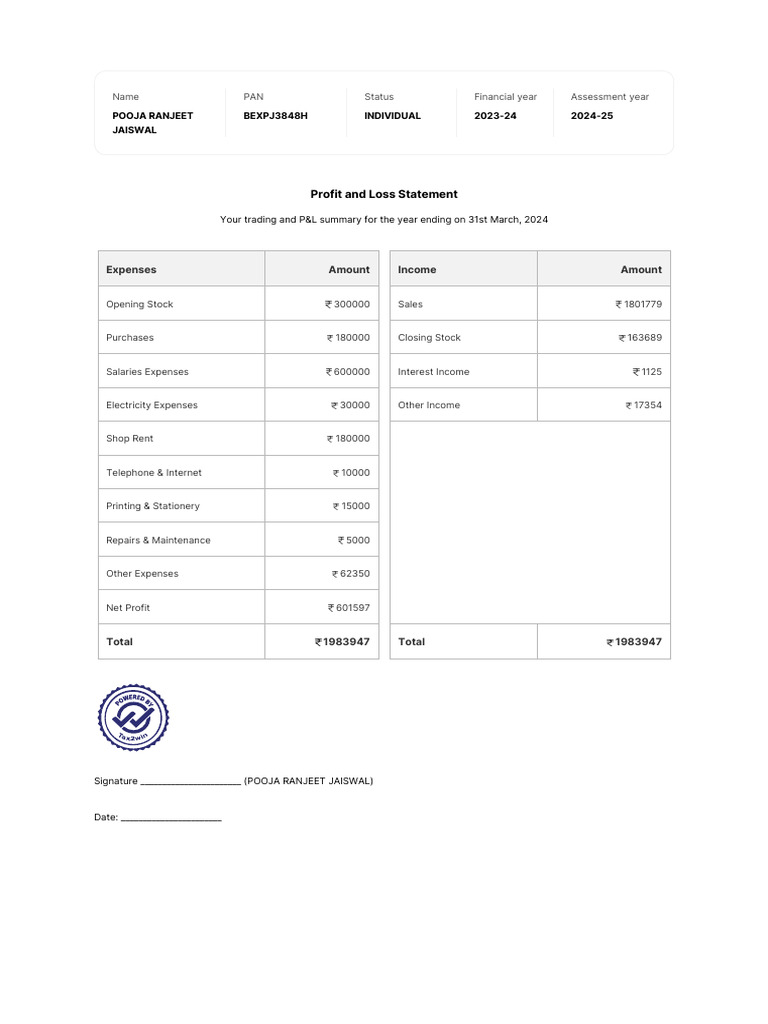 Name
POOJA RANJEET JAISWAL

PAN
BEXPJ3848H

Status
INDIVIDUAL

Financial year
2023-24

Assessment year
2024-25

Profit and Loss Statement

Your trading and P&L summary for the year ending on 31st March, 2024

| Expenses | Amount |
|---|---|
| Opening Stock | ₹ 300000 |
| Purchases | ₹ 180000 |
| Salaries Expenses | ₹ 600000 |
| Electricity Expenses | ₹ 30000 |
| Shop Rent | ₹ 180000 |
| Telephone & Internet | ₹ 10000 |
| Printing & Stationery | ₹ 15000 |
| Repairs & Maintenance | ₹ 5000 |
| Other Expenses | ₹ 62350 |
| Net Profit | ₹ 601597 |
| Total | ₹ 1983947 |

| Income | Amount |
|---|---|
| Sales | ₹ 1801779 |
| Closing Stock | ₹ 163689 |
| Interest Income | ₹ 1125 |
| Other Income | ₹ 17354 |
| Total | ₹ 1983947 |

POWERED BY
Tax2win

Signature ____ (POOJA RANJEET JAISWAL)

Date: ____